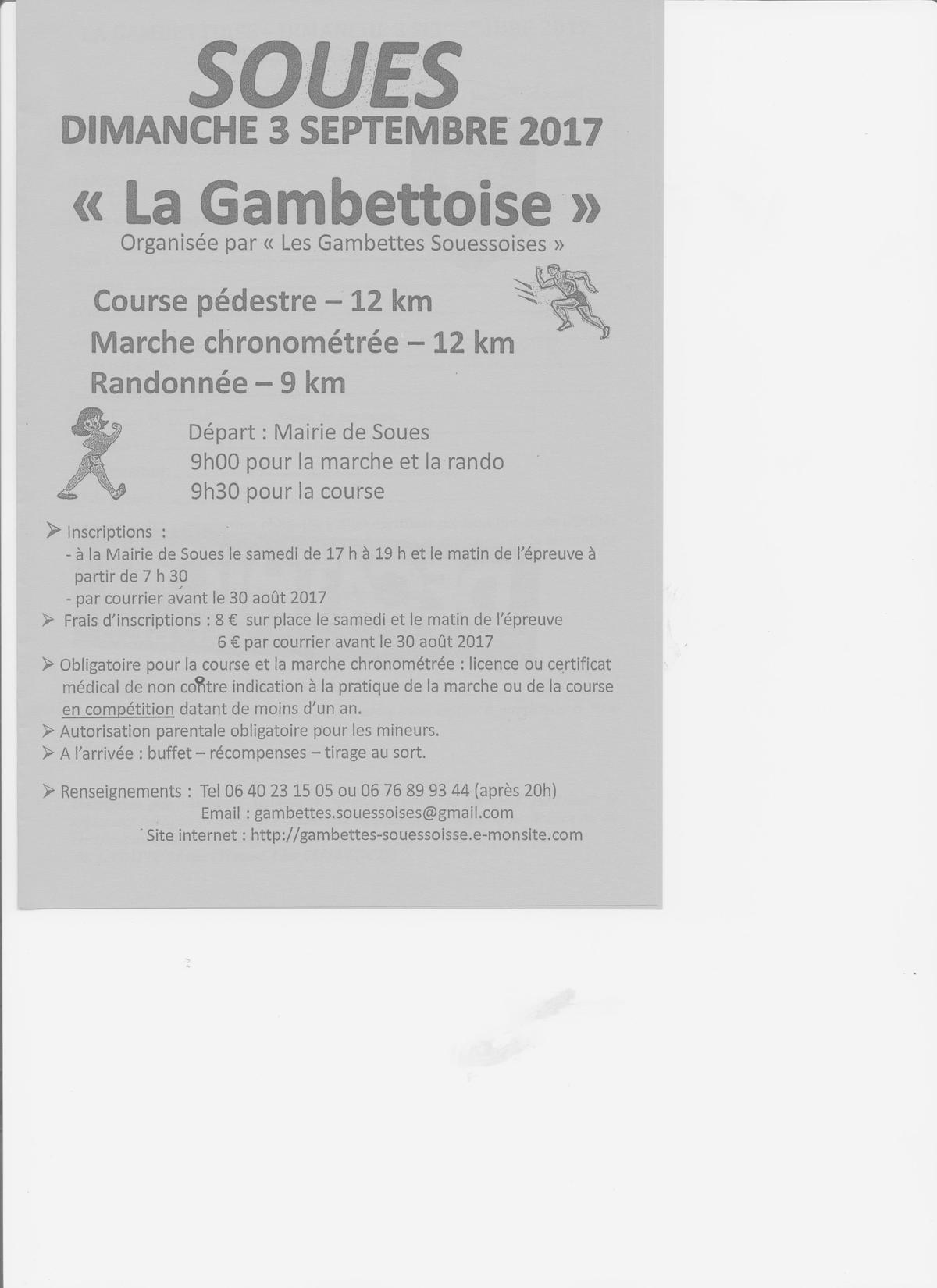 SOUES
DIMANCHE 3 SEPTEMBRE 2017

« La Gambettoise »
Organisée par « Les Gambettes Souessoises »

Course pédestre – 12 km
Marche chronométrée – 12 km
Randonnée – 9 km

Départ : Mairie de Soues
9h00 pour la marche et la rando
9h30 pour la course

➢ Inscriptions :
- à la Mairie de Soues le samedi de 17 h à 19 h et le matin de l'épreuve à partir de 7 h 30
- par courrier avant le 30 août 2017
➢ Frais d'inscriptions : 8 € sur place le samedi et le matin de l'épreuve
6 € par courrier avant le 30 août 2017
➢ Obligatoire pour la course et la marche chronométrée : licence ou certificat médical de non contre indication à la pratique de la marche ou de la course en compétition datant de moins d'un an.
➢ Autorisation parentale obligatoire pour les mineurs.
➢ A l'arrivée : buffet – récompenses – tirage au sort.

➢ Renseignements : Tel 06 40 23 15 05 ou 06 76 89 93 44 (après 20h)
Email : gambettes.souessoises@gmail.com
Site internet : http://gambettes-souessoisse.e-monsite.com